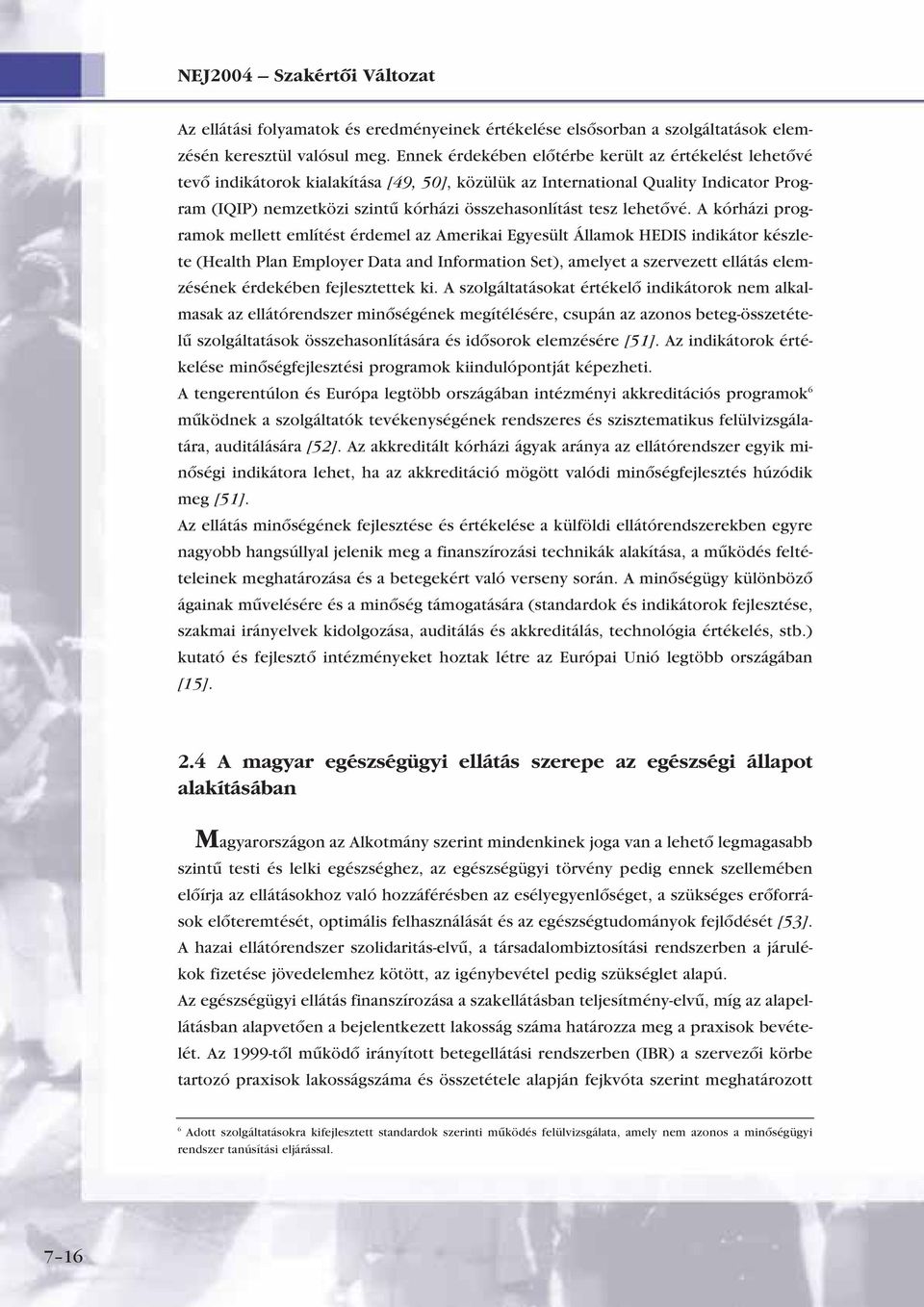 NEJ2004 – Szakértői Változat

Az ellátási folyamatok és eredményeinek értékelése elsősorban a szolgáltatások elemzésén keresztül valósul meg. Ennek érdekében előtérbe került az értékelést lehetővé tevő indikátorok kialakítása [49, 50], közülük az International Quality Indicator Program (IQIP) nemzetközi szintű kórházi összehasonlítást tesz lehetővé. A kórházi programok mellett említést érdemel az Amerikai Egyesült Államok HEDIS indikátor készlete (Health Plan Employer Data and Information Set), amelyet a szervezett ellátás elemzésének érdekében fejlesztettek ki. A szolgáltatásokat értékelő indikátorok nem alkalmasak az ellátórendszer minőségének megítélésére, csupán az azonos beteg-összetételű szolgáltatások összehasonlítására és idősorok elemzésére [51]. Az indikátorok értékelése minőségfejlesztési programok kiindulópontját képezheti.
A tengerentúlon és Európa legtöbb országában intézményi akkreditációs programok$^6$ működnek a szolgáltatók tevékenységének rendszeres és szisztematikus felülvizsgálatára, auditálására [52]. Az akkreditált kórházi ágyak aránya az ellátórendszer egyik minőségi indikátora lehet, ha az akkreditáció mögött valódi minőségfejlesztés húzódik meg [51].
Az ellátás minőségének fejlesztése és értékelése a külföldi ellátórendszerekben egyre nagyobb hangsúllyal jelenik meg a finanszírozási technikák alakítása, a működés feltételeinek meghatározása és a betegekért való verseny során. A minőségügy különböző ágainak művelésére és a minőség támogatására (standardok és indikátorok fejlesztése, szakmai irányelvek kidolgozása, auditálás és akkreditálás, technológia értékelés, stb.) kutató és fejlesztő intézményeket hoztak létre az Európai Unió legtöbb országában [15].

2.4 A magyar egészségügyi ellátás szerepe az egészségi állapot alakításában

Magyarországon az Alkotmány szerint mindenkinek joga van a lehető legmagasabb szintű testi és lelki egészséghez, az egészségügyi törvény pedig ennek szellemében előírja az ellátásokhoz való hozzáférésben az esélyegyenlőséget, a szükséges erőforrások előteremtését, optimális felhasználását és az egészségtudományok fejlődését [53].
A hazai ellátórendszer szolidaritás-elvű, a társadalombiztosítási rendszerben a járulékok fizetése jövedelemhez kötött, az igénybevétel pedig szükséglet alapú.
Az egészségügyi ellátás finanszírozása a szakellátásban teljesítmény-elvű, míg az alapellátásban alapvetően a bejelentkezett lakosság száma határozza meg a praxisok bevételét. Az 1999-től működő irányított betegellátási rendszerben (IBR) a szervezői körbe tartozó praxisok lakosságszáma és összetétele alapján fejkvóta szerint meghatározott

$^6$ Adott szolgáltatásokra kifejlesztett standardok szerinti működés felülvizsgálata, amely nem azonos a minőségügyi rendszer tanúsítási eljárással.

7–16